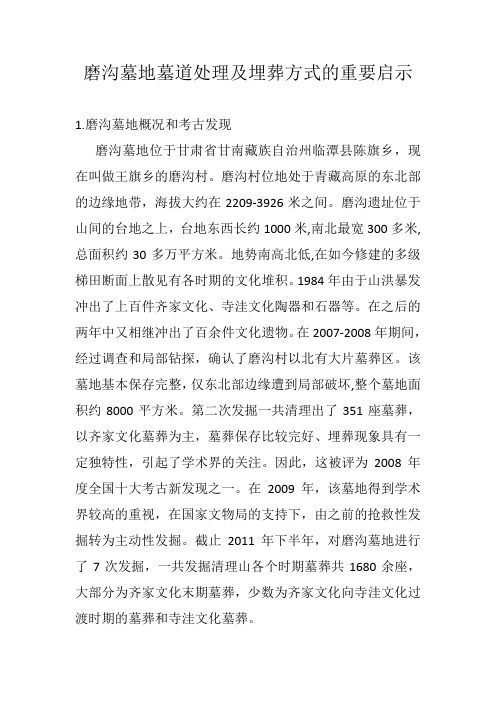 磨沟墓地墓道处理及埋葬方式的重要启示

1.磨沟墓地概况和考古发现

磨沟墓地位于甘肃省甘南藏族自治州临潭县陈旗乡，现在叫做王旗乡的磨沟村。磨沟村位地处于青藏高原的东北部的边缘地带，海拔大约在 2209-3926 米之间。磨沟遗址位于山间的台地之上，台地东西长约 1000 米,南北最宽 300 多米,总面积约 30 多万平方米。地势南高北低,在如今修建的多级梯田断面上散见有各时期的文化堆积。1984 年由于山洪暴发冲出了上百件齐家文化、寺洼文化陶器和石器等。在之后的两年中又相继冲出了百余件文化遗物。在 2007-2008 年期间，经过调查和局部钻探，确认了磨沟村以北有大片墓葬区。该墓地基本保存完整，仅东北部边缘遭到局部破坏,整个墓地面积约 8000 平方米。第二次发掘一共清理出了 351 座墓葬，以齐家文化墓葬为主，墓葬保存比较完好、埋葬现象具有一定独特性，引起了学术界的关注。因此，这被评为 2008 年度全国十大考古新发现之一。在 2009 年，该墓地得到学术界较高的重视，在国家文物局的支持下，由之前的抢救性发掘转为主动性发掘。截止 2011 年下半年，对磨沟墓地进行了 7 次发掘，一共发掘清理山各个时期墓葬共 1680 余座，大部分为齐家文化末期墓葬，少数为齐家文化向寺洼文化过渡时期的墓葬和寺洼文化墓葬。